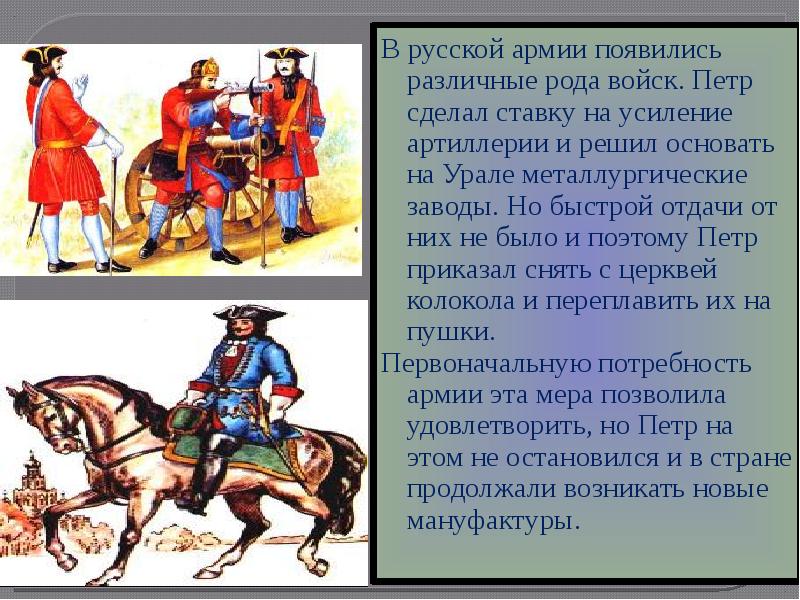 В русской армии появились различные рода войск. Петр сделал ставку на усиление артиллерии и решил основать на Урале металлургические заводы. Но быстрой отдачи от них не было и поэтому Петр приказал снять с церквей колокола и переплавить их на пушки.

Первоначальную потребность армии эта мера позволила удовлетворить, но Петр на этом не остановился и в стране продолжали возникать новые мануфактуры.